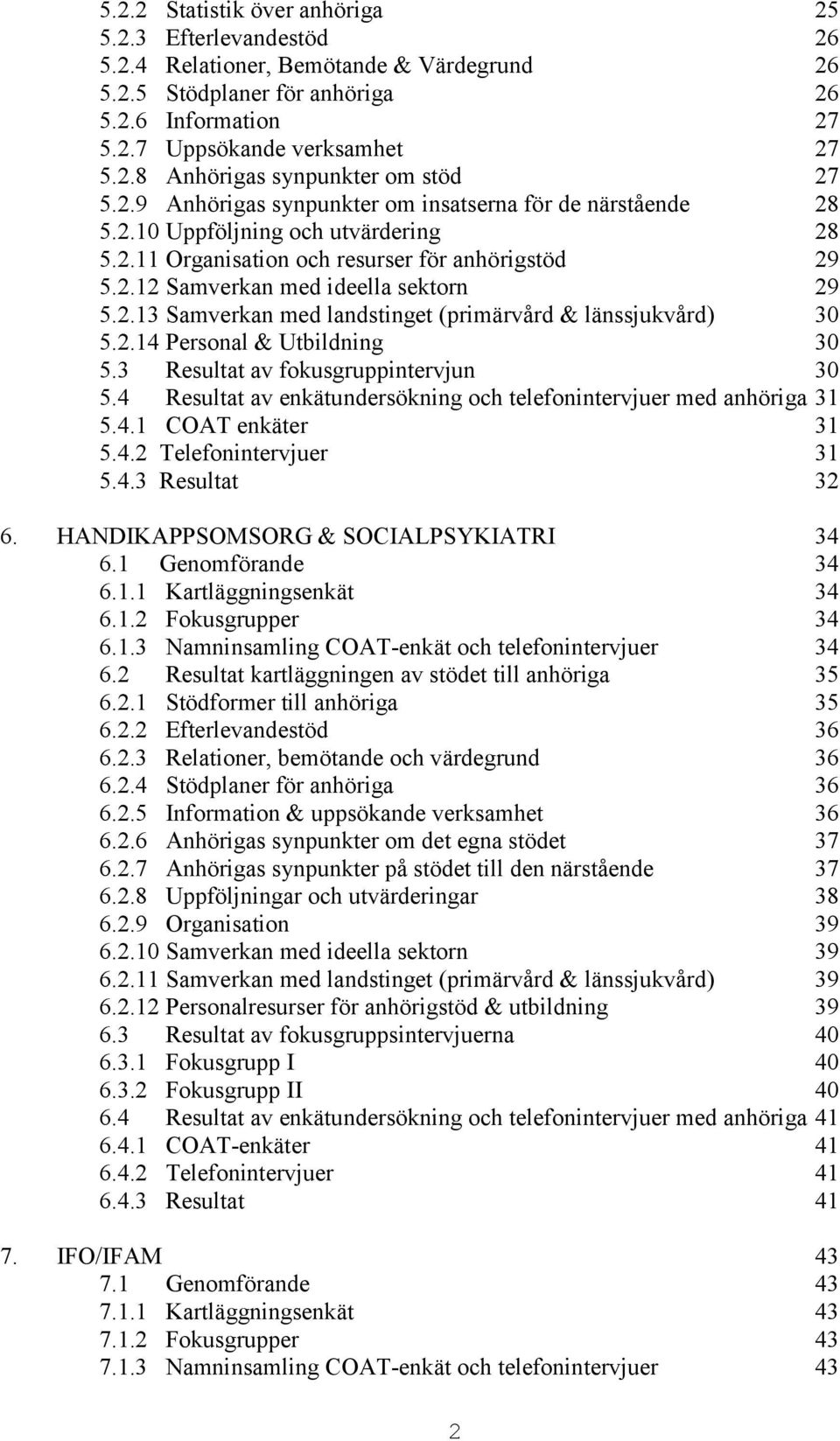 5.2.2 Statistik över anhöriga 25
5.2.3 Efterlevandestöd 26
5.2.4 Relationer, Bemötande & Värdegrund 26
5.2.5 Stödplaner för anhöriga 26
5.2.6 Information 27
5.2.7 Uppsökande verksamhet 27
5.2.8 Anhörigas synpunkter om stöd 27
5.2.9 Anhörigas synpunkter om insatserna för de närstående 28
5.2.10 Uppföljning och utvärdering 28
5.2.11 Organisation och resurser för anhörigstöd 29
5.2.12 Samverkan med ideella sektorn 29
5.2.13 Samverkan med landstinget (primärvård & länssjukvård) 30
5.2.14 Personal & Utbildning 30
5.3 Resultat av fokusgruppintervjun 30
5.4 Resultat av enkätundersökning och telefonintervjuer med anhöriga 31
5.4.1 COAT enkäter 31
5.4.2 Telefonintervjuer 31
5.4.3 Resultat 32

6. HANDIKAPPSOMSORG & SOCIALPSYKIATRI 34
6.1 Genomförande 34
6.1.1 Kartläggningsenkät 34
6.1.2 Fokusgrupper 34
6.1.3 Namninsamling COAT-enkät och telefonintervjuer 34
6.2 Resultat kartläggningen av stödet till anhöriga 35
6.2.1 Stödformer till anhöriga 35
6.2.2 Efterlevandestöd 36
6.2.3 Relationer, bemötande och värdegrund 36
6.2.4 Stödplaner för anhöriga 36
6.2.5 Information & uppsökande verksamhet 36
6.2.6 Anhörigas synpunkter om det egna stödet 37
6.2.7 Anhörigas synpunkter på stödet till den närstående 37
6.2.8 Uppföljningar och utvärderingar 38
6.2.9 Organisation 39
6.2.10 Samverkan med ideella sektorn 39
6.2.11 Samverkan med landstinget (primärvård & länssjukvård) 39
6.2.12 Personalresurser för anhörigstöd & utbildning 39
6.3 Resultat av fokusgruppsintervjuerna 40
6.3.1 Fokusgrupp I 40
6.3.2 Fokusgrupp II 40
6.4 Resultat av enkätundersökning och telefonintervjuer med anhöriga 41
6.4.1 COAT-enkäter 41
6.4.2 Telefonintervjuer 41
6.4.3 Resultat 41

7. IFO/IFAM 43
7.1 Genomförande 43
7.1.1 Kartläggningsenkät 43
7.1.2 Fokusgrupper 43
7.1.3 Namninsamling COAT-enkät och telefonintervjuer 43

2